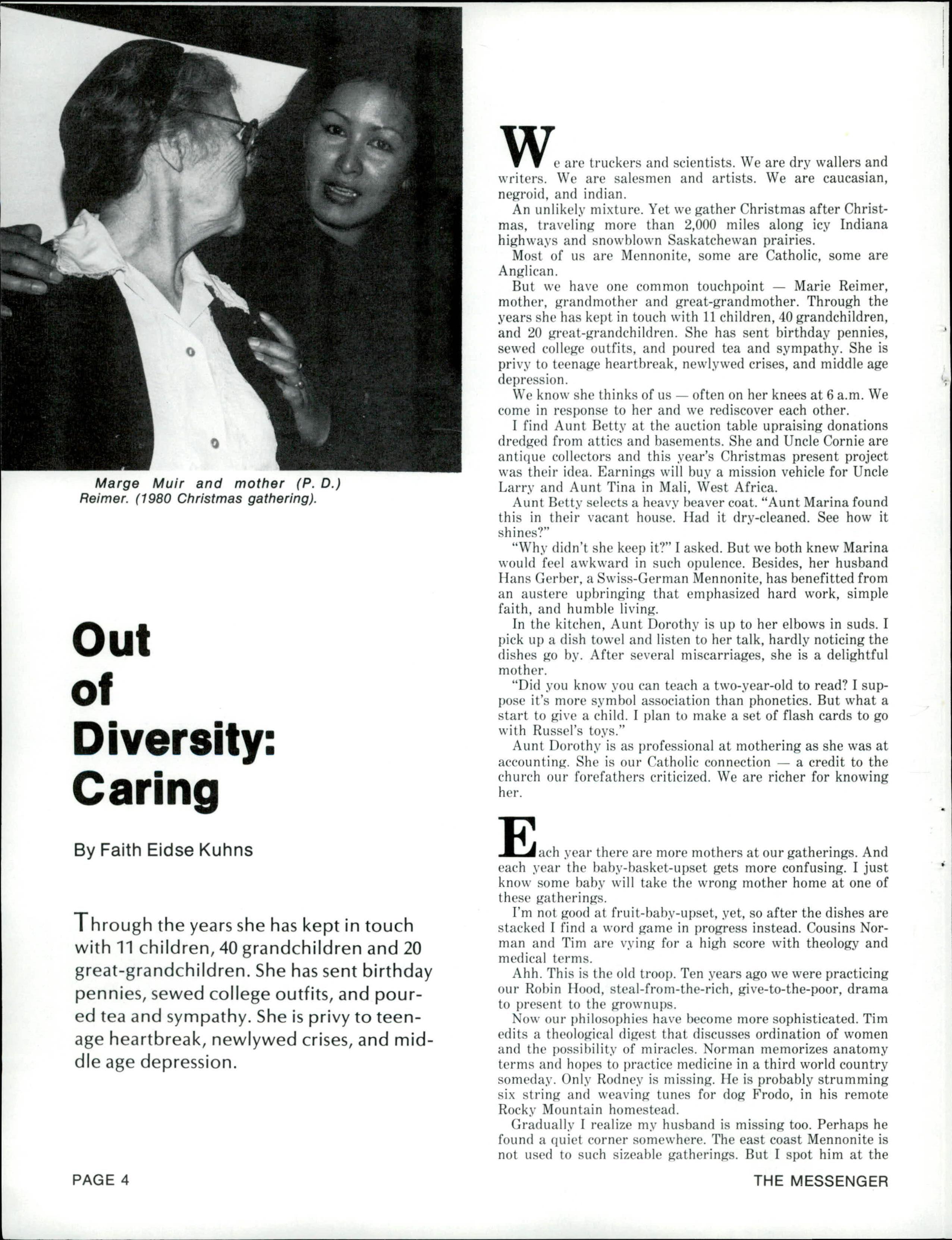 Marge Muir and mother (P. D.) Reimer. (1980 Christmas gathering).

Out of Diversity: Caring

By Faith Eidse Kuhns

Through the years she has kept in touch with 11 children, 40 grandchildren and 20 great-grandchildren. She has sent birthday pennies, sewed college outfits, and poured tea and sympathy. She is privy to teenage heartbreak, newlywed crises, and middle age depression.

We are truckers and scientists. We are dry wallers and writers. We are salesmen and artists. We are caucasian, negroid, and indian.

An unlikely mixture. Yet we gather Christmas after Christmas, traveling more than 2,000 miles along icy Indiana highways and snowblown Saskatchewan prairies.

Most of us are Mennonite, some are Catholic, some are Anglican.

But we have one common touchpoint — Marie Reimer, mother, grandmother and great-grandmother. Through the years she has kept in touch with 11 children, 40 grandchildren, and 20 great-grandchildren. She has sent birthday pennies, sewed college outfits, and poured tea and sympathy. She is privy to teenage heartbreak, newlywed crises, and middle age depression.

We know she thinks of us — often on her knees at 6 a.m. We come in response to her and we rediscover each other.

I find Aunt Betty at the auction table upraising donations dredged from attics and basements. She and Uncle Cornie are antique collectors and this year's Christmas present project was their idea. Earnings will buy a mission vehicle for Uncle Larry and Aunt Tina in Mali, West Africa.

Aunt Betty selects a heavy beaver coat. "Aunt Marina found this in their vacant house. Had it dry-cleaned. See how it shines?"

"Why didn't she keep it?" I asked. But we both knew Marina would feel awkward in such opulence. Besides, her husband Hans Gerber, a Swiss-German Mennonite, has benefitted from an austere upbringing that emphasized hard work, simple faith, and humble living.

In the kitchen, Aunt Dorothy is up to her elbows in suds. I pick up a dish towel and listen to her talk, hardly noticing the dishes go by. After several miscarriages, she is a delightful mother.

"Did you know you can teach a two-year-old to read? I suppose it's more symbol association than phonetics. But what a start to give a child. I plan to make a set of flash cards to go with Russel's toys."

Aunt Dorothy is as professional at mothering as she was at accounting. She is our Catholic connection — a credit to the church our forefathers criticized. We are richer for knowing her.

Each year there are more mothers at our gatherings. And each year the baby-basket-upset gets more confusing. I just know some baby will take the wrong mother home at one of these gatherings.

I'm not good at fruit-baby-upset, yet, so after the dishes are stacked I find a word game in progress instead. Cousins Norman and Tim are vying for a high score with theology and medical terms.

Ahh. This is the old troop. Ten years ago we were practicing our Robin Hood, steal-from-the-rich, give-to-the-poor, drama to present to the grownups.

Now our philosophies have become more sophisticated. Tim edits a theological digest that discusses ordination of women and the possibility of miracles. Norman memorizes anatomy terms and hopes to practice medicine in a third world country someday. Only Rodney is missing. He is probably strumming six string and weaving tunes for dog Frodo, in his remote Rocky Mountain homestead.

Gradually I realize my husband is missing too. Perhaps he found a quiet corner somewhere. The east coast Mennonite is not used to such sizeable gatherings. But I spot him at the

PAGE 4

THE MESSENGER